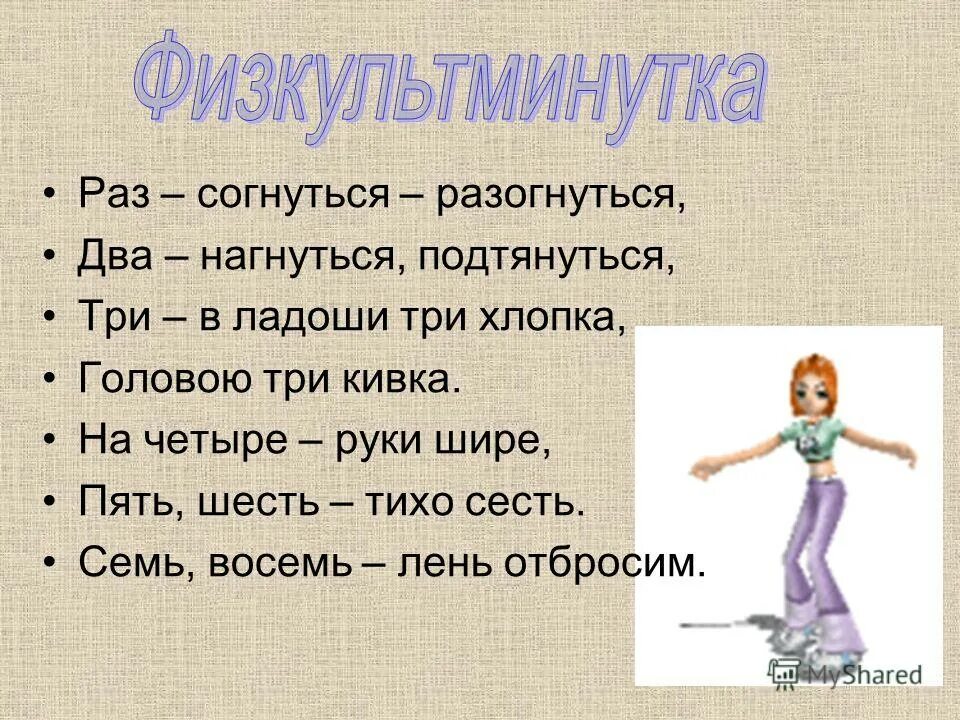 Физкультминутка

• Раз – согнуться – разогнуться,
• Два – нагнуться, подтянуться,
• Три – в ладоши три хлопка,
• Головою три кивка.
• На четыре – руки шире,
• Пять, шесть – тихо сесть.
• Семь, восемь – лень отбросим.

MyShared